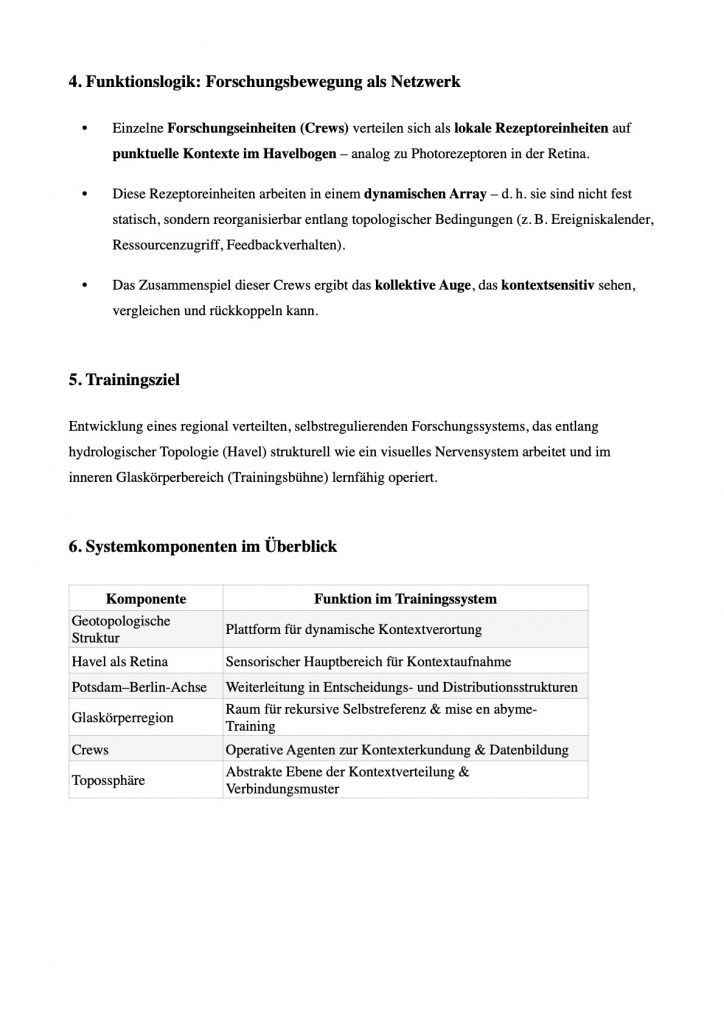 4. Funktionslogik: Forschungsbewegung als Netzwerk

• Einzelne Forschungseinheiten (Crews) verteilen sich als lokale Rezeptoreinheiten auf punktuelle Kontexte im Havelbogen – analog zu Photorezeptoren in der Retina.

• Diese Rezeptoreinheiten arbeiten in einem dynamischen Array – d. h. sie sind nicht fest statisch, sondern reorganisierbar entlang topologischer Bedingungen (z. B. Ereigniskalender, Ressourcenzugriff, Feedbackverhalten).

• Das Zusammenspiel dieser Crews ergibt das kollektive Auge, das kontextsensitiv sehen, vergleichen und rückkoppeln kann.

5. Trainingsziel

Entwicklung eines regional verteilten, selbstregulierenden Forschungssystems, das entlang hydrologischer Topologie (Havel) strukturell wie ein visuelles Nervensystem arbeitet und im inneren Glaskörperbereich (Trainingsbühne) lernfähig operiert.

6. Systemkomponenten im Überblick

| Komponente | Funktion im Trainingssystem |
|---|---|
| Geotopologische Struktur | Plattform für dynamische Kontextverortung |
| Havel als Retina | Sensorischer Hauptbereich für Kontextaufnahme |
| Potsdam–Berlin-Achse | Weiterleitung in Entscheidungs- und Distributionsstrukturen |
| Glaskörperregion | Raum für rekursive Selbstreferenz & mise en abyme-Training |
| Crews | Operative Agenten zur Kontexterkundung & Datenbildung |
| Topossphäre | Abstrakte Ebene der Kontextverteilung & Verbindungsmuster |